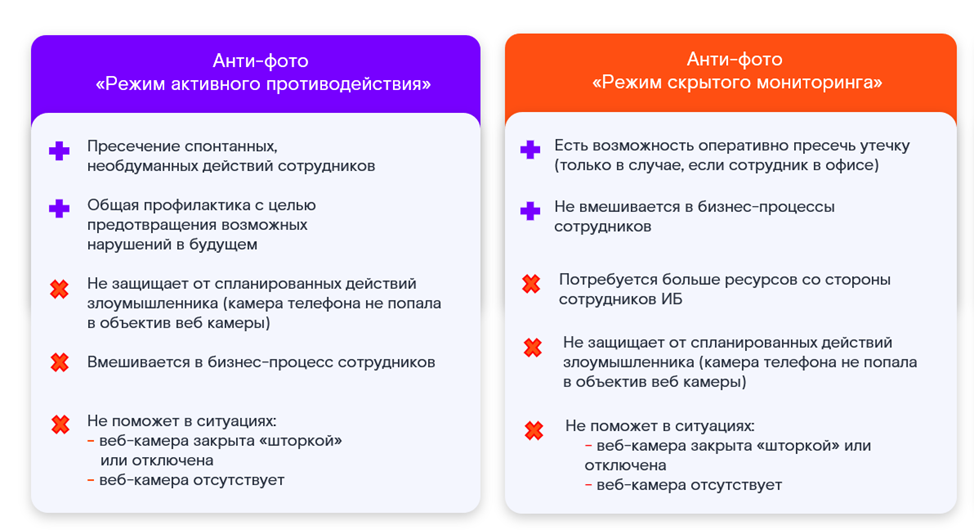 Анти-фото
«Режим активного противодействия»

Пресечение спонтанных, необдуманных действий сотрудников

Общая профилактика с целью предотвращения возможных нарушений в будущем

Не защищает от спланированных действий злоумышленника (камера телефона не попала в объектив веб камеры)

Вмешивается в бизнес-процесс сотрудников

Не поможет в ситуациях:
- веб-камера закрыта «шторкой» или отключена
- веб-камера отсутствует

Анти-фото
«Режим скрытого мониторинга»

Есть возможность оперативно пресечь утечку (только в случае, если сотрудник в офисе)

Не вмешивается в бизнес-процессы сотрудников

Потребуется больше ресурсов со стороны сотрудников ИБ

Не защищает от спланированных действий злоумышленника (камера телефона не попала в объектив веб камеры)

Не поможет в ситуациях:
- веб-камера закрыта «шторкой» или отключена
- веб-камера отсутствует